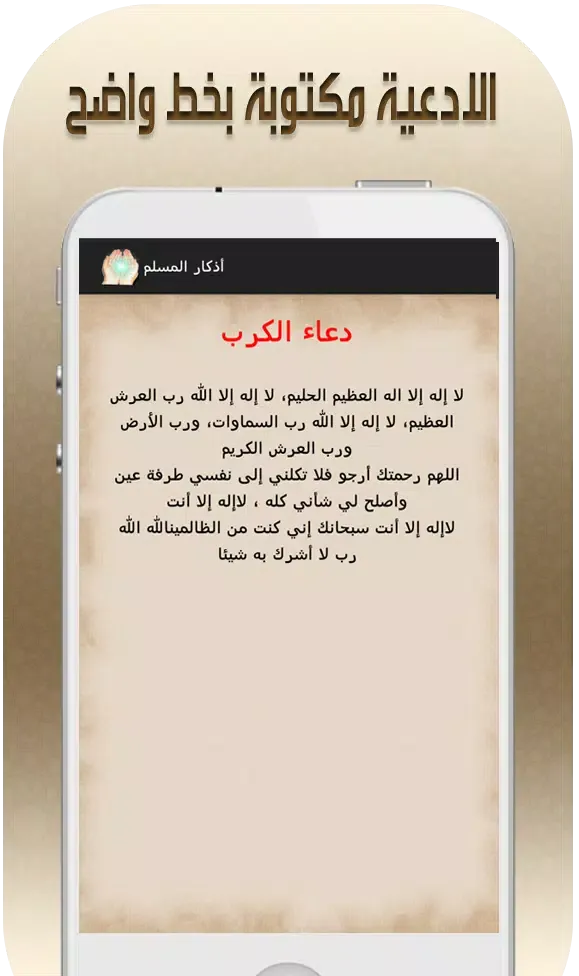 الادعية مكتوبة بخط واضح

أذكار المسلم

دعاء الكرب

لا إله إلا اله العظيم الحليم، لا إله إلا الله رب العرش العظيم، لا إله إلا الله رب السماوات، ورب الأرض ورب العرش الكريم
اللهم رحمتك أرجو فلا تكلني إلى نفسي طرفة عين وأصلح لي شاني كله ، لاإله إلا أنت
لاإله إلا أنت سبحانك إني كنت من الظالمينالله الله رب لا أشرك به شيئا